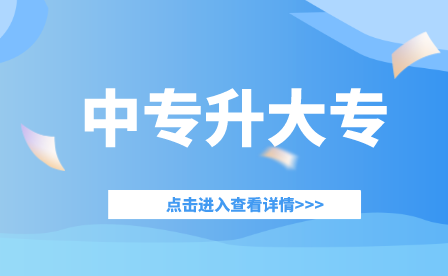 中专升大专

点击进入查看详情>>>